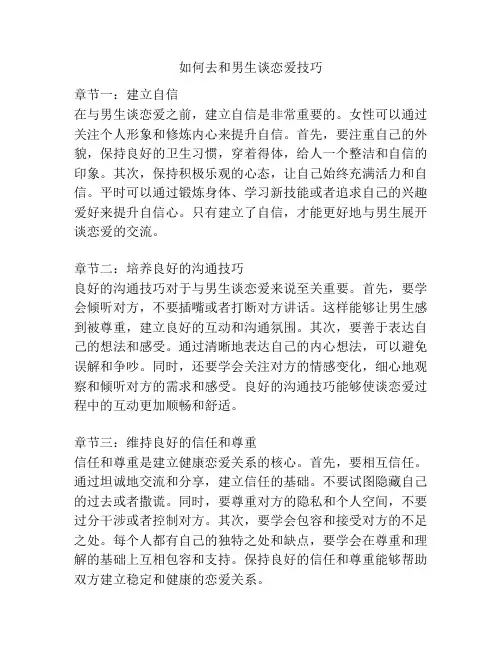 如何去和男生谈恋爱技巧

章节一：建立自信
在与男生谈恋爱之前，建立自信是非常重要的。女性可以通过关注个人形象和修炼内心来提升自信。首先，要注重自己的外貌，保持良好的卫生习惯，穿着得体，给人一个整洁和自信的印象。其次，保持积极乐观的心态，让自己始终充满活力和自信。平时可以通过锻炼身体、学习新技能或者追求自己的兴趣爱好来提升自信心。只有建立了自信，才能更好地与男生展开谈恋爱的交流。

章节二：培养良好的沟通技巧
良好的沟通技巧对于与男生谈恋爱来说至关重要。首先，要学会倾听对方，不要插嘴或者打断对方讲话。这样能够让男生感到被尊重，建立良好的互动和沟通氛围。其次，要善于表达自己的想法和感受。通过清晰地表达自己的内心想法，可以避免误解和争吵。同时，还要学会关注对方的情感变化，细心地观察和倾听对方的需求和感受。良好的沟通技巧能够使谈恋爱过程中的互动更加顺畅和舒适。

章节三：维持良好的信任和尊重
信任和尊重是建立健康恋爱关系的核心。首先，要相互信任。通过坦诚地交流和分享，建立信任的基础。不要试图隐藏自己的过去或者撒谎。同时，要尊重对方的隐私和个人空间，不要过分干涉或者控制对方。其次，要学会包容和接受对方的不足之处。每个人都有自己的独特之处和缺点，要学会在尊重和理解的基础上互相包容和支持。保持良好的信任和尊重能够帮助双方建立稳定和健康的恋爱关系。